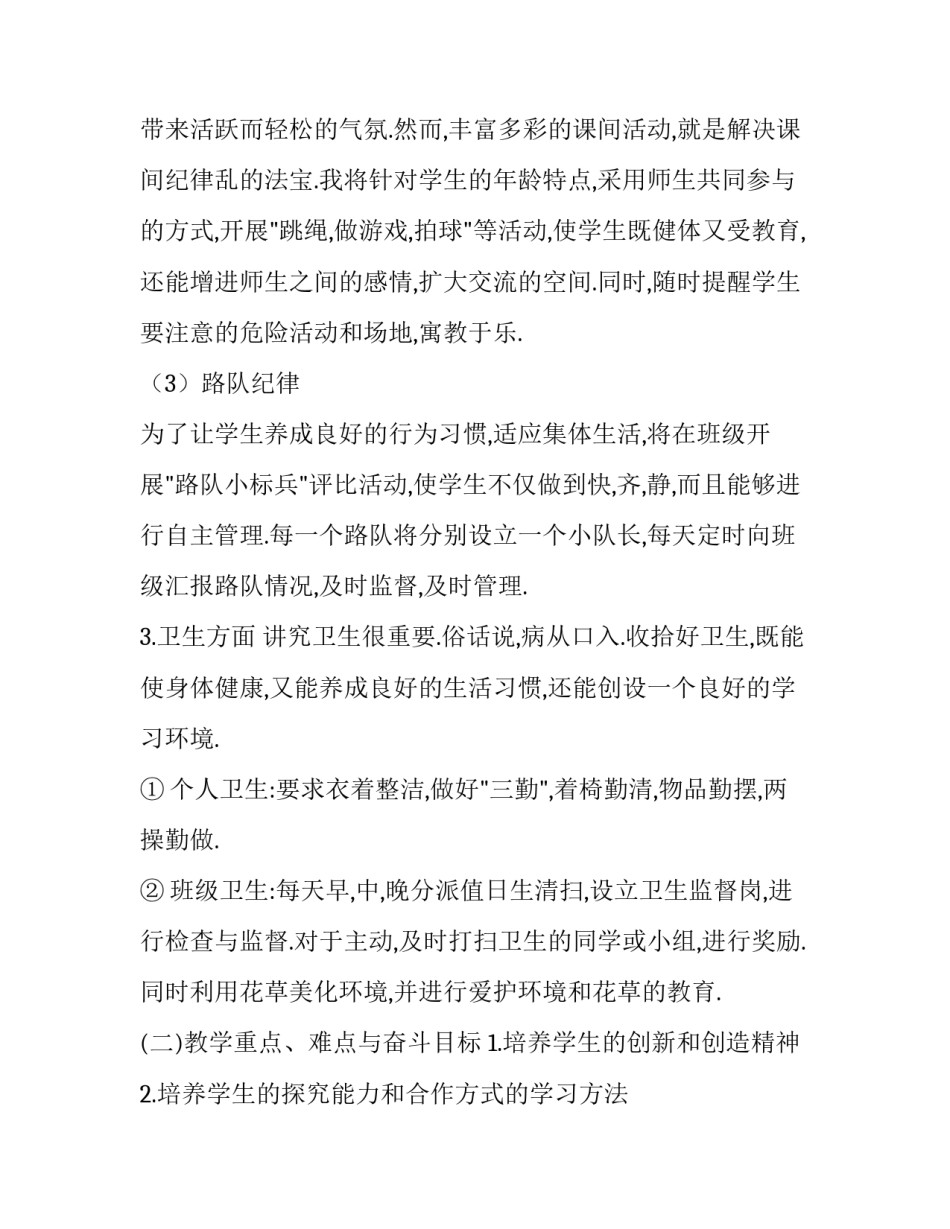 带来活跃而轻松的气氛.然而,丰富多彩的课间活动,就是解决课间纪律乱的法宝.我将针对学生的年龄特点,采用师生共同参与的方式,开展"跳绳,做游戏,拍球"等活动,使学生既健体又受教育,还能增进师生之间的感情,扩大交流的空间.同时,随时提醒学生要注意的危险活动和场地,寓教于乐.

（3）路队纪律

为了让学生养成良好的行为习惯,适应集体生活,将在班级开展"路队小标兵"评比活动,使学生不仅做到快,齐,静,而且能够进行自主管理.每一个路队将分别设立一个小队长,每天定时向班级汇报路队情况,及时监督,及时管理.

3.卫生方面 讲究卫生很重要.俗话说,病从口入.收拾好卫生,既能使身体健康,又能养成良好的生活习惯,还能创设一个良好的学习环境.

① 个人卫生:要求衣着整洁,做好"三勤",着椅勤清,物品勤摆,两操勤做.

② 班级卫生:每天早,中,晚分派值日生清扫,设立卫生监督岗,进行检查与监督.对于主动,及时打扫卫生的同学或小组,进行奖励.同时利用花草美化环境,并进行爱护环境和花草的教育.

(二)教学重点、难点与奋斗目标 1.培养学生的创新和创造精神 2.培养学生的探究能力和合作方式的学习方法